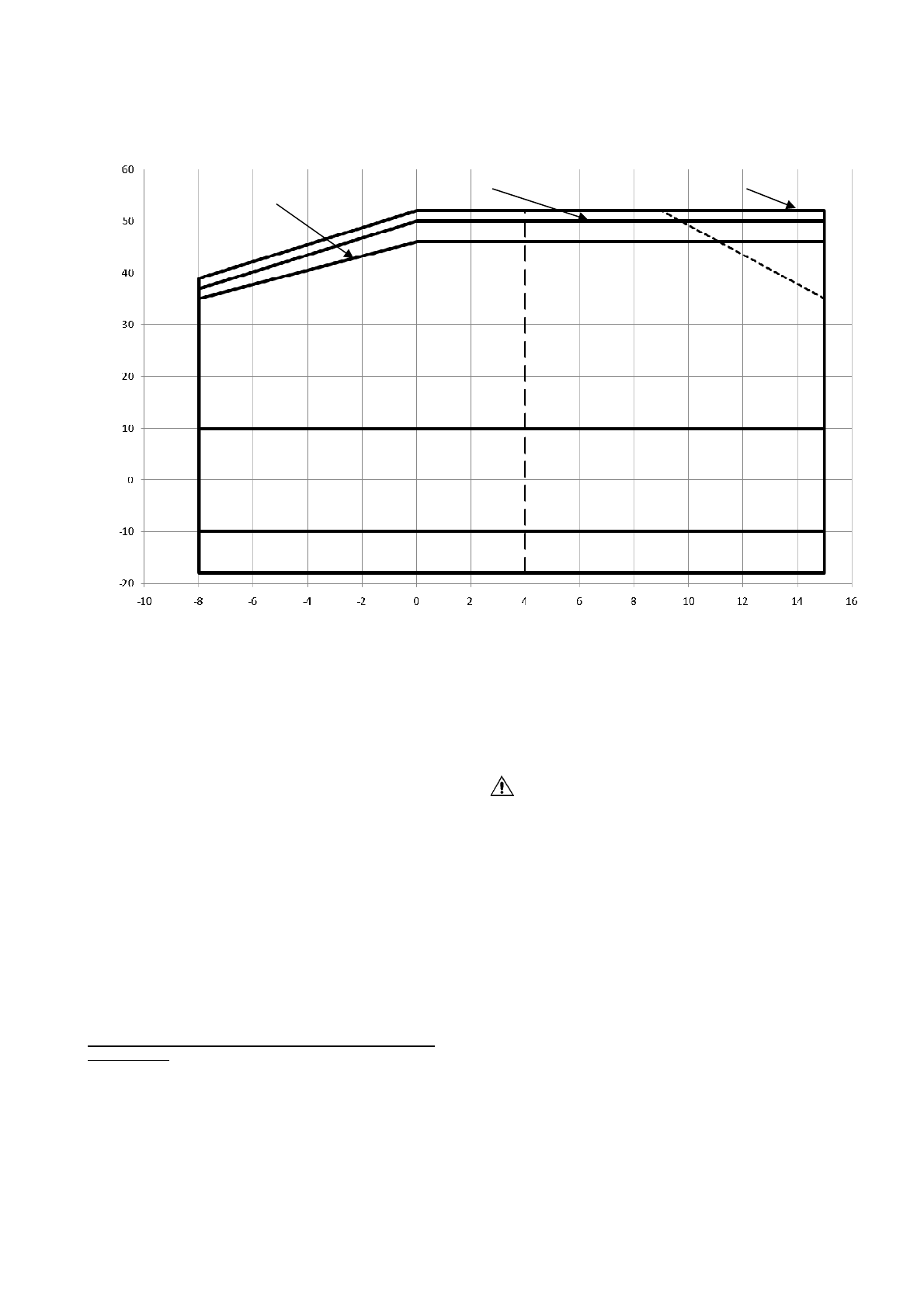 60
50
40
30
20
10
0
-10
-20
-10 -8 -6 -4 -2 0 2 4 6 8 10 12 14 16